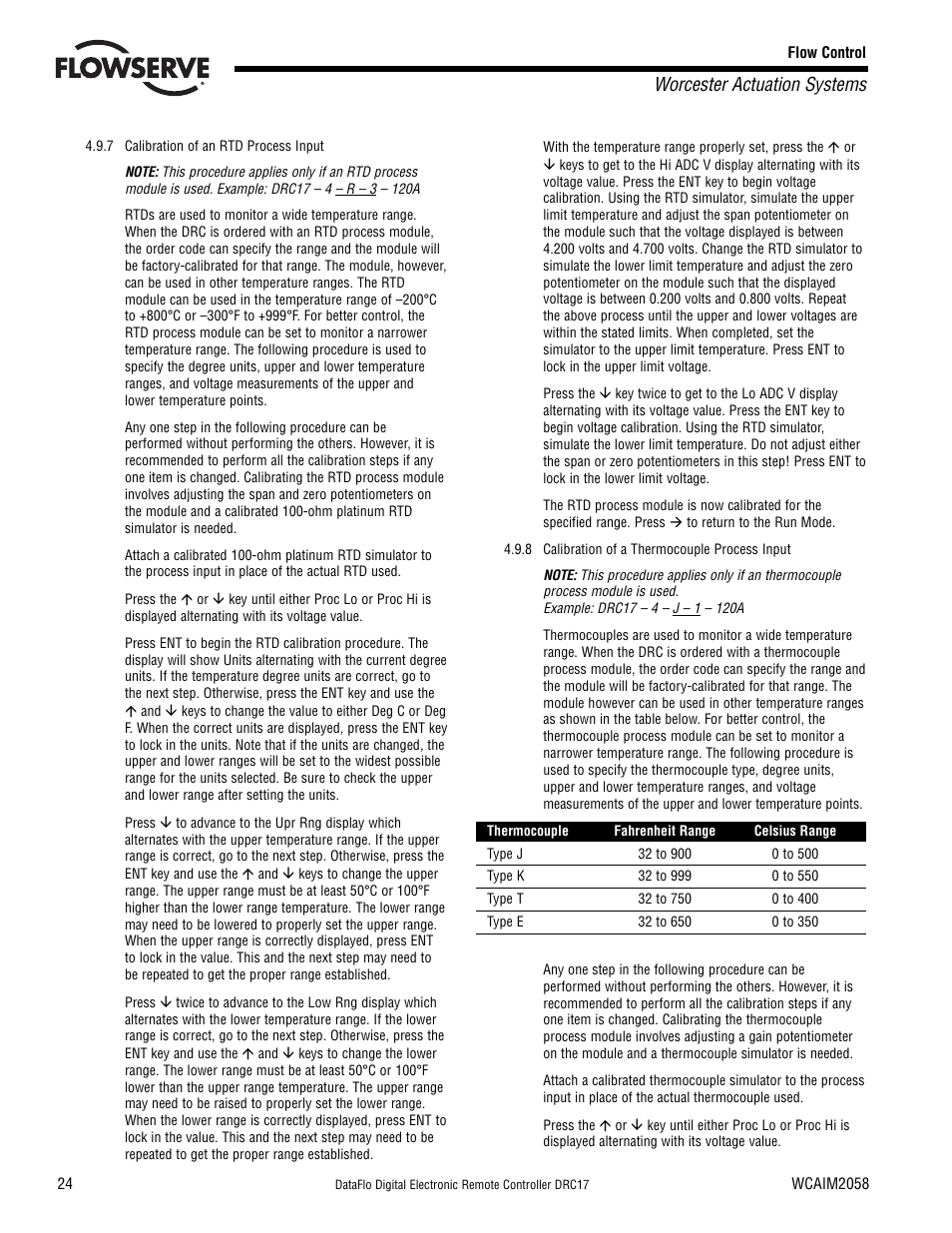 FLOWSERVE

Flow Control

Worcester Actuation Systems

4.9.7 Calibration of an RTD Process Input

NOTE: This procedure applies only if an RTD process module is used. Example: DRC17 – 4 – R – 3 – 120A

RTDs are used to monitor a wide temperature range. When the DRC is ordered with an RTD process module, the order code can specify the range and the module will be factory-calibrated for that range. The module, however, can be used in other temperature ranges. The RTD module can be used in the temperature range of –200°C to +800°C or –300°F to +999°F. For better control, the RTD process module can be set to monitor a narrower temperature range. The following procedure is used to specify the degree units, upper and lower temperature ranges, and voltage measurements of the upper and lower temperature points.

Any one step in the following procedure can be performed without performing the others. However, it is recommended to perform all the calibration steps if any one item is changed. Calibrating the RTD process module involves adjusting the span and zero potentiometers on the module and a calibrated 100-ohm platinum RTD simulator is needed.

Attach a calibrated 100-ohm platinum RTD simulator to the process input in place of the actual RTD used.

Press the ↑ or ↓ key until either Proc Lo or Proc Hi is displayed alternating with its voltage value.

Press ENT to begin the RTD calibration procedure. The display will show Units alternating with the current degree units. If the temperature degree units are correct, go to the next step. Otherwise, press the ENT key and use the ↑ and ↓ keys to change the value to either Deg C or Deg F. When the correct units are displayed, press the ENT key to lock in the units. Note that if the units are changed, the upper and lower ranges will be set to the widest possible range for the units selected. Be sure to check the upper and lower range after setting the units.

Press ↓ to advance to the Upr Rng display which alternates with the upper temperature range. If the upper range is correct, go to the next step. Otherwise, press the ENT key and use the ↑ and ↓ keys to change the upper range. The upper range must be at least 50°C or 100°F higher than the lower range temperature. The lower range may need to be lowered to properly set the upper range. When the upper range is correctly displayed, press ENT to lock in the value. This and the next step may need to be repeated to get the proper range established.

Press ↓ twice to advance to the Low Rng display which alternates with the lower temperature range. If the lower range is correct, go to the next step. Otherwise, press the ENT key and use the ↑ and ↓ keys to change the lower range. The lower range must be at least 50°C or 100°F lower than the upper range temperature. The upper range may need to be raised to properly set the lower range. When the lower range is correctly displayed, press ENT to lock in the value. This and the next step may need to be repeated to get the proper range established.

With the temperature range properly set, press the ↑ or ↓ keys to get to the Hi ADC V display alternating with its voltage value. Press the ENT key to begin voltage calibration. Using the RTD simulator, simulate the upper limit temperature and adjust the span potentiometer on the module such that the voltage displayed is between 4.200 volts and 4.700 volts. Change the RTD simulator to simulate the lower limit temperature and adjust the zero potentiometer on the module such that the displayed voltage is between 0.200 volts and 0.800 volts. Repeat the above process until the upper and lower voltages are within the stated limits. When completed, set the simulator to the upper limit temperature. Press ENT to lock in the upper limit voltage.

Press the ↓ key twice to get to the Lo ADC V display alternating with its voltage value. Press the ENT key to begin voltage calibration. Using the RTD simulator, simulate the lower limit temperature. Do not adjust either the span or zero potentiometers in this step! Press ENT to lock in the lower limit voltage.

The RTD process module is now calibrated for the specified range. Press → to return to the Run Mode.

4.9.8 Calibration of a Thermocouple Process Input

NOTE: This procedure applies only if an thermocouple process module is used.
Example: DRC17 – 4 – J – 1 – 120A

Thermocouples are used to monitor a wide temperature range. When the DRC is ordered with a thermocouple process module, the order code can specify the range and the module will be factory-calibrated for that range. The module however can be used in other temperature ranges as shown in the table below. For better control, the thermocouple process module can be set to monitor a narrower temperature range. The following procedure is used to specify the thermocouple type, degree units, upper and lower temperature ranges, and voltage measurements of the upper and lower temperature points.

| Thermocouple | Fahrenheit Range | Celsius Range |
|---|---|---|
| Type J | 32 to 900 | 0 to 500 |
| Type K | 32 to 999 | 0 to 550 |
| Type T | 32 to 750 | 0 to 400 |
| Type E | 32 to 650 | 0 to 350 |

Any one step in the following procedure can be performed without performing the others. However, it is recommended to perform all the calibration steps if any one item is changed. Calibrating the thermocouple process module involves adjusting a gain potentiometer on the module and a thermocouple simulator is needed.

Attach a calibrated thermocouple simulator to the process input in place of the actual thermocouple used.

Press the ↑ or ↓ key until either Proc Lo or Proc Hi is displayed alternating with its voltage value.

24 DataFlo Digital Electronic Remote Controller DRC17 WCAIM2058